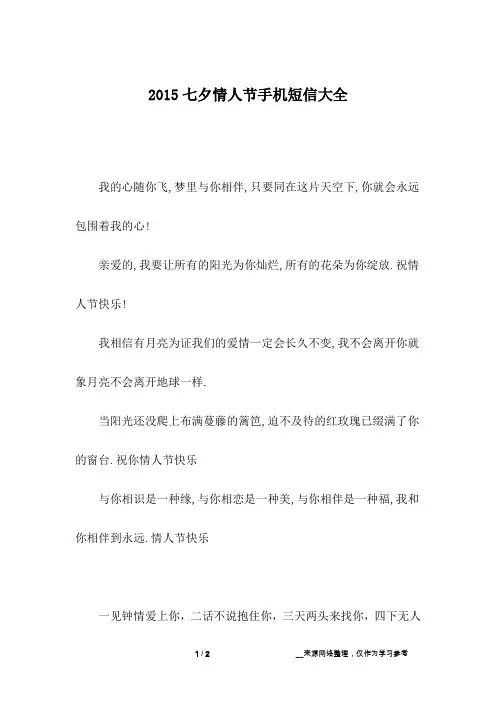 2015 七夕情人节手机短信大全

我的心随你飞,梦里与你相伴,只要同在这片天空下,你就会永远包围着我的心!

亲爱的,我要让所有的阳光为你灿烂,所有的花朵为你绽放.祝情人节快乐!

我相信有月亮为证我们的爱情一定会长久不变,我不会离开你就象月亮不会离开地球一样.

当阳光还没爬上布满蔓藤的篱笆,迫不及待的红玫瑰已缀满了你的窗台.祝你情人节快乐

与你相识是一种缘,与你相恋是一种美,与你相伴是一种福,我和你相伴到永远.情人节快乐

一见钟情爱上你，二话不说抱住你，三天两头来找你，四下无人

1 / 2

__来源网络整理，仅作为学习参考